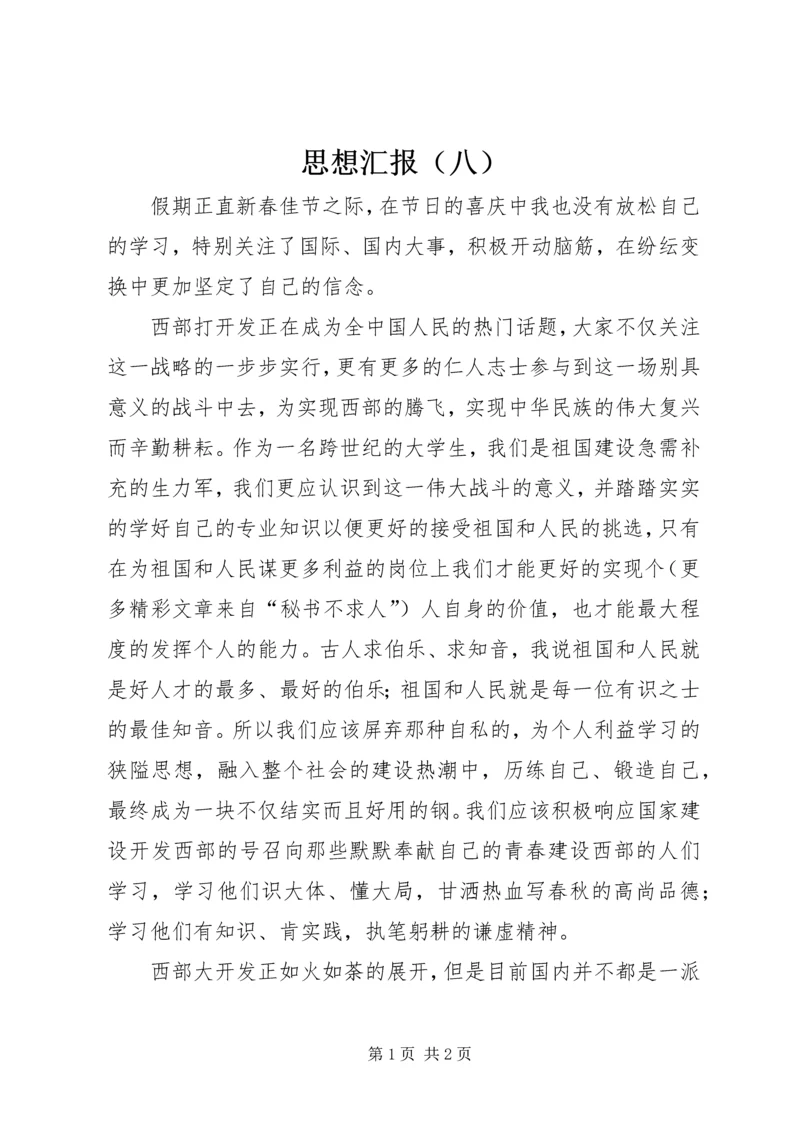 思想汇报（八）

假期正直新春佳节之际，在节日的喜庆中我也没有放松自己的学习，特别关注了国际、国内大事，积极开动脑筋，在纷纭变换中更加坚定了自己的信念。

西部打开发正在成为全中国人民的热门话题，大家不仅关注这一战略的一步步实行，更有更多的仁人志士参与到这一场别具意义的战斗中去，为实现西部的腾飞，实现中华民族的伟大复兴而辛勤耕耘。作为一名跨世纪的大学生，我们是祖国建设急需补充的生力军，我们更应认识到这一伟大战斗的意义，并踏踏实实的学好自己的专业知识以便更好的接受祖国和人民的挑选，只有在为祖国和人民谋更多利益的岗位上我们才能更好的实现个（更多精彩文章来自“秘书不求人”）人自身的价值，也才能最大程度的发挥个人的能力。古人求伯乐、求知音，我说祖国和人民就是好人才的最多、最好的伯乐；祖国和人民就是每一位有识之士的最佳知音。所以我们应该屏弃那种自私的，为个人利益学习的狭隘思想，融入整个社会的建设热潮中，历练自己、锻造自己，最终成为一块不仅结实而且好用的钢。我们应该积极响应国家建设开发西部的号召向那些默默奉献自己的青春建设西部的人们学习，学习他们识大体、懂大局，甘洒热血写春秋的高尚品德；学习他们有知识、肯实践，执笔躬耕的谦虚精神。

西部大开发正如火如荼的展开，但是目前国内并不都是一派

第 1 页 共 2 页